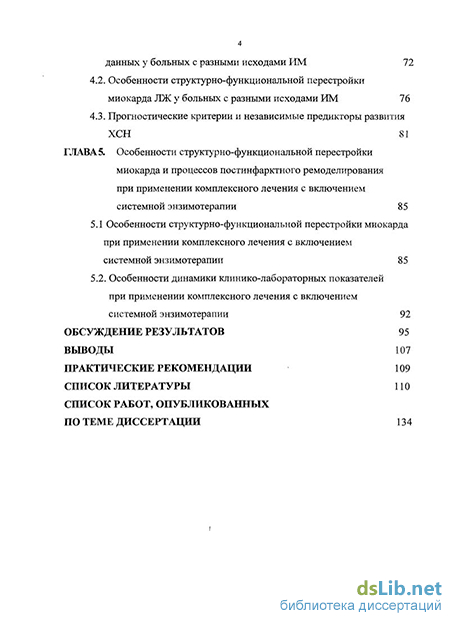 4

данных у больных с разными исходами ИМ 72

4.2. Особенности структурно-функциональной перестройки миокарда ЛЖ у больных с разными исходами ИМ 76

4.3. Прогностические критерии и независимые предикторы развития ХСН 81

ГЛАВА 5. Особенности структурно-функциональной перестройки миокарда и процессов постинфарктного ремоделирования при применении комплексного лечения с включением системной энзимотерапии 85

5.1 Особенности структурно-функциональной перестройки миокарда при применении комплексного лечения с включением системной энзимотерапии 85

5.2. Особенности динамики клинико-лабораторных показателей при применении комплексного лечения с включением системной энзимотерапии 92

ОБСУЖДЕНИЕ РЕЗУЛЬТАТОВ 95

ВЫВОДЫ 107

ПРАКТИЧЕСКИЕ РЕКОМЕНДАЦИИ 109

СПИСОК ЛИТЕРАТУРЫ 110

СПИСОК РАБОТ, ОПУБЛИКОВАННЫХ ПО ТЕМЕ ДИССЕРТАЦИИ 134

dsLib.net
библиотека диссертаций